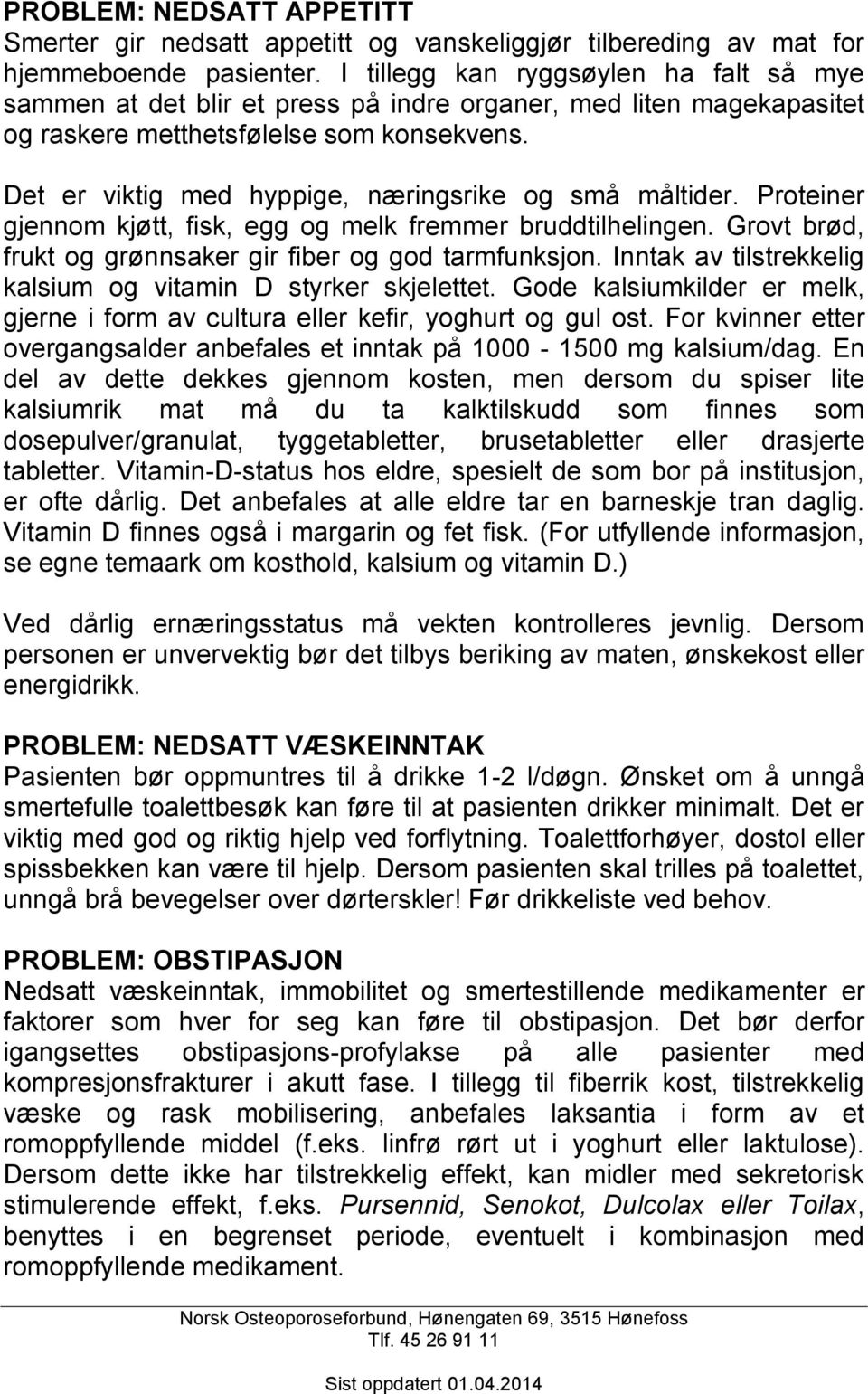 PROBLEM: NEDSATT APPETITT
Smerter gir nedsatt appetitt og vanskeliggjør tilbereding av mat for hjemmeboende pasienter. I tillegg kan ryggsøylen ha falt så mye sammen at det blir et press på indre organer, med liten magekapasitet og raskere metthetsfølelse som konsekvens.

Det er viktig med hyppige, næringsrike og små måltider. Proteiner gjennom kjøtt, fisk, egg og melk fremmer bruddtilhelingen. Grovt brød, frukt og grønnsaker gir fiber og god tarmfunksjon. Inntak av tilstrekkelig kalsium og vitamin D styrker skjelettet. Gode kalsiumkilder er melk, gjerne i form av cultura eller kefir, yoghurt og gul ost. For kvinner etter overgangsalder anbefales et inntak på 1000 - 1500 mg kalsium/dag. En del av dette dekkes gjennom kosten, men dersom du spiser lite kalsiumrik mat må du ta kalktilskudd som finnes som dosepulver/granulat, tyggetabletter, brusetabletter eller drasjerte tabletter. Vitamin-D-status hos eldre, spesielt de som bor på institusjon, er ofte dårlig. Det anbefales at alle eldre tar en barneskje tran daglig. Vitamin D finnes også i margarin og fet fisk. (For utfyllende informasjon, se egne temaark om kosthold, kalsium og vitamin D.)

Ved dårlig ernæringsstatus må vekten kontrolleres jevnlig. Dersom personen er unvervektig bør det tilbys beriking av maten, ønskekost eller energidrikk.

PROBLEM: NEDSATT VÆSKEINNTAK
Pasienten bør oppmuntres til å drikke 1-2 l/døgn. Ønsket om å unngå smertefulle toalettbesøk kan føre til at pasienten drikker minimalt. Det er viktig med god og riktig hjelp ved forflytning. Toalettforhøyer, dostol eller spissbekken kan være til hjelp. Dersom pasienten skal trilles på toalettet, unngå brå bevegelser over dørterskler! Før drikkeliste ved behov.

PROBLEM: OBSTIPASJON
Nedsatt væskeinntak, immobilitet og smertestillende medikamenter er faktorer som hver for seg kan føre til obstipasjon. Det bør derfor igangsettes obstipasjons-profylakse på alle pasienter med kompresjonsfrakturer i akutt fase. I tillegg til fiberrik kost, tilstrekkelig væske og rask mobilisering, anbefales laksantia i form av et romoppfyllende middel (f.eks. linfrø rørt ut i yoghurt eller laktulose). Dersom dette ikke har tilstrekkelig effekt, kan midler med sekretorisk stimulerende effekt, f.eks. Pursennid, Senokot, Dulcolax eller Toilax, benyttes i en begrenset periode, eventuelt i kombinasjon med romoppfyllende medikament.

Norsk Osteoporoseforbund, Hønengaten 69, 3515 Hønefoss
Tlf. 45 26 91 11

Sist oppdatert 01.04.2014